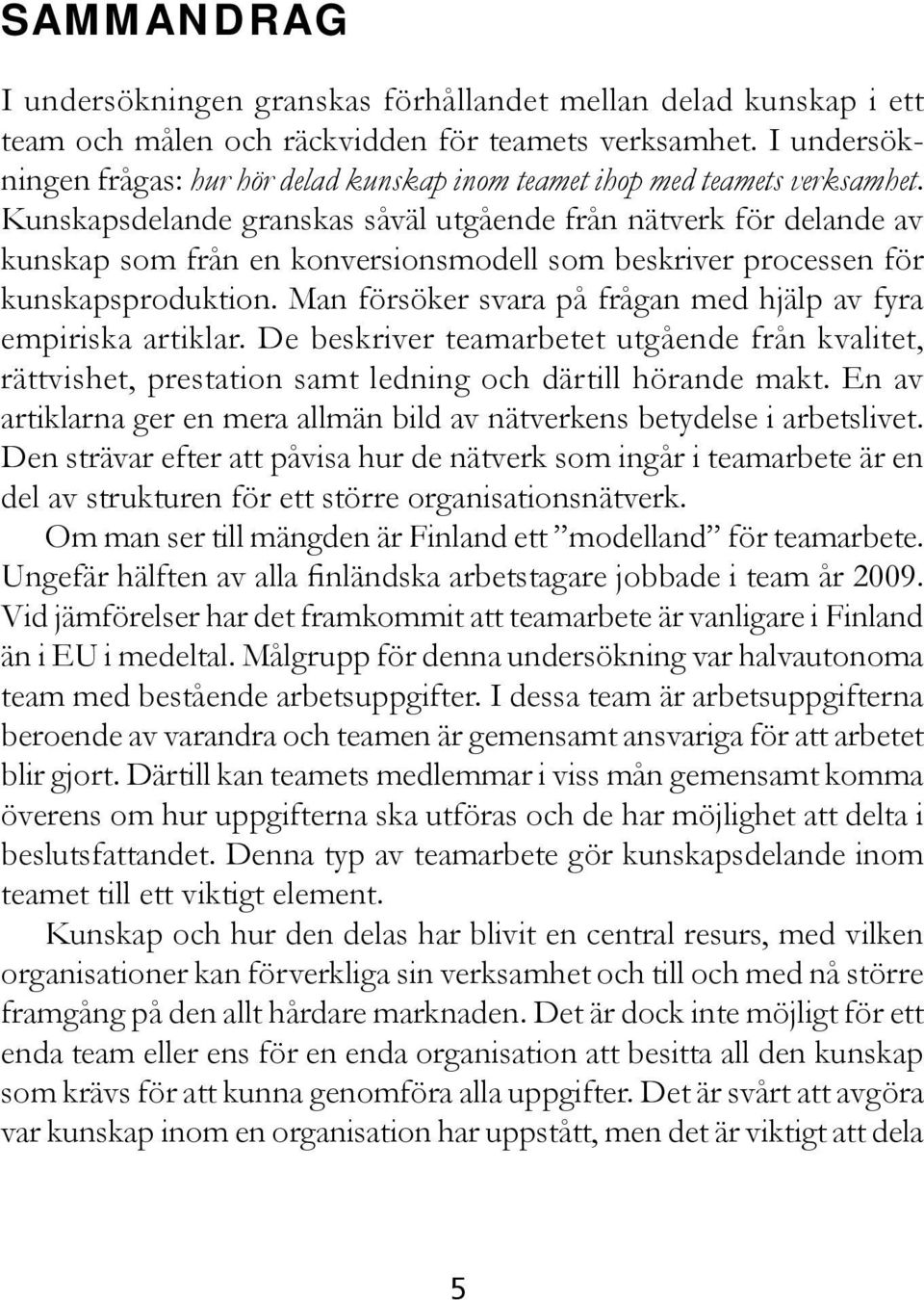 SAMMANDRAG

I undersökningen granskas förhållandet mellan delad kunskap i ett team och målen och räckvidden för teamets verksamhet. I undersökningen frågas: hur hör delad kunskap inom teamet ihop med teamets verksamhet. Kunskapsdelande granskas såväl utgående från nätverk för delande av kunskap som från en konversionsmodell som beskriver processen för kunskapsproduktion. Man försöker svara på frågan med hjälp av fyra empiriska artiklar. De beskriver teamarbetet utgående från kvalitet, rättvishet, prestation samt ledning och därtill hörande makt. En av artiklarna ger en mera allmän bild av nätverkens betydelse i arbetslivet. Den strävar efter att påvisa hur de nätverk som ingår i teamarbete är en del av strukturen för ett större organisationsnätverk.

Om man ser till mängden är Finland ett ”modelland” för teamarbete. Ungefär hälften av alla finländska arbetstagare jobbade i team år 2009. Vid jämförelser har det framkommit att teamarbete är vanligare i Finland än i EU i medeltal. Målgrupp för denna undersökning var halvautonoma team med bestående arbetsuppgifter. I dessa team är arbetsuppgifterna beroende av varandra och teamen är gemensamt ansvariga för att arbetet blir gjort. Därtill kan teamets medlemmar i viss mån gemensamt komma överens om hur uppgifterna ska utföras och de har möjlighet att delta i beslutsfattandet. Denna typ av teamarbete gör kunskapsdelande inom teamet till ett viktigt element.

Kunskap och hur den delas har blivit en central resurs, med vilken organisationer kan förverkliga sin verksamhet och till och med nå större framgång på den allt hårdare marknaden. Det är dock inte möjligt för ett enda team eller ens för en enda organisation att besitta all den kunskap som krävs för att kunna genomföra alla uppgifter. Det är svårt att avgöra var kunskap inom en organisation har uppstått, men det är viktigt att dela

5